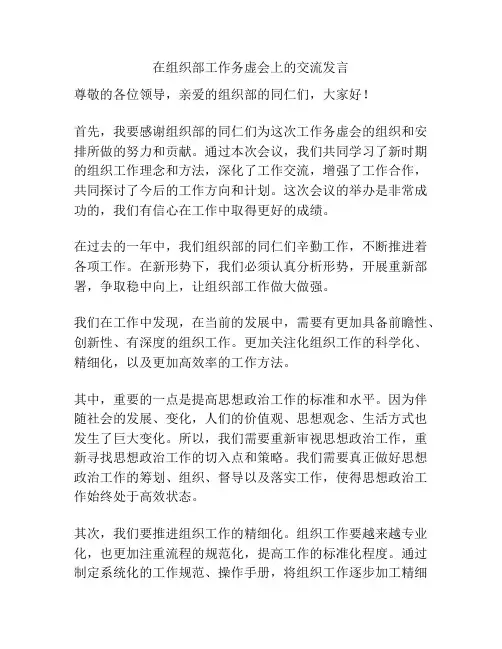 在组织部工作务虚会上的交流发言

尊敬的各位领导，亲爱的组织部的同仁们，大家好！

首先，我要感谢组织部的同仁们为这次工作务虚会的组织和安排所做的努力和贡献。通过本次会议，我们共同学习了新时期的组织工作理念和方法，深化了工作交流，增强了工作合作，共同探讨了今后的工作方向和计划。这次会议的举办是非常成功的，我们有信心在工作中取得更好的成绩。

在过去的一年中，我们组织部的同仁们辛勤工作，不断推进着各项工作。在新形势下，我们必须认真分析形势，开展重新部署，争取稳中向上，让组织部工作做大做强。

我们在工作中发现，在当前的发展中，需要有更加具备前瞻性、创新性、有深度的组织工作。更加关注化组织工作的科学化、精细化，以及更加高效率的工作方法。

其中，重要的一点是提高思想政治工作的标准和水平。因为伴随社会的发展、变化，人们的价值观、思想观念、生活方式也发生了巨大变化。所以，我们需要重新审视思想政治工作，重新寻找思想政治工作的切入点和策略。我们需要真正做好思想政治工作的筹划、组织、督导以及落实工作，使得思想政治工作始终处于高效状态。

其次，我们要推进组织工作的精细化。组织工作要越来越专业化，也更加注重流程的规范化，提高工作的标准化程度。通过制定系统化的工作规范、操作手册，将组织工作逐步加工精细